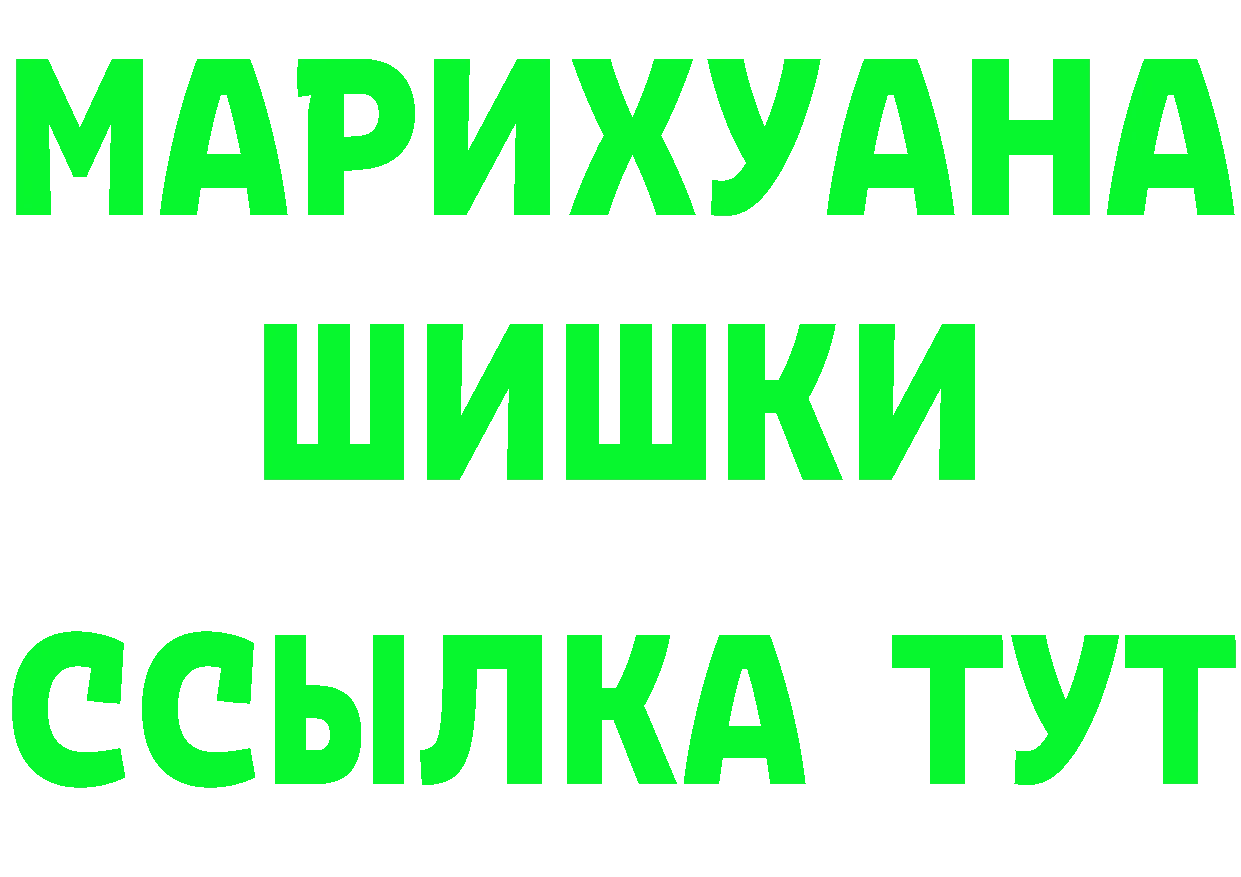 МАРИХУАНА
ШИШКИ
ССЫЛКА ТУТ